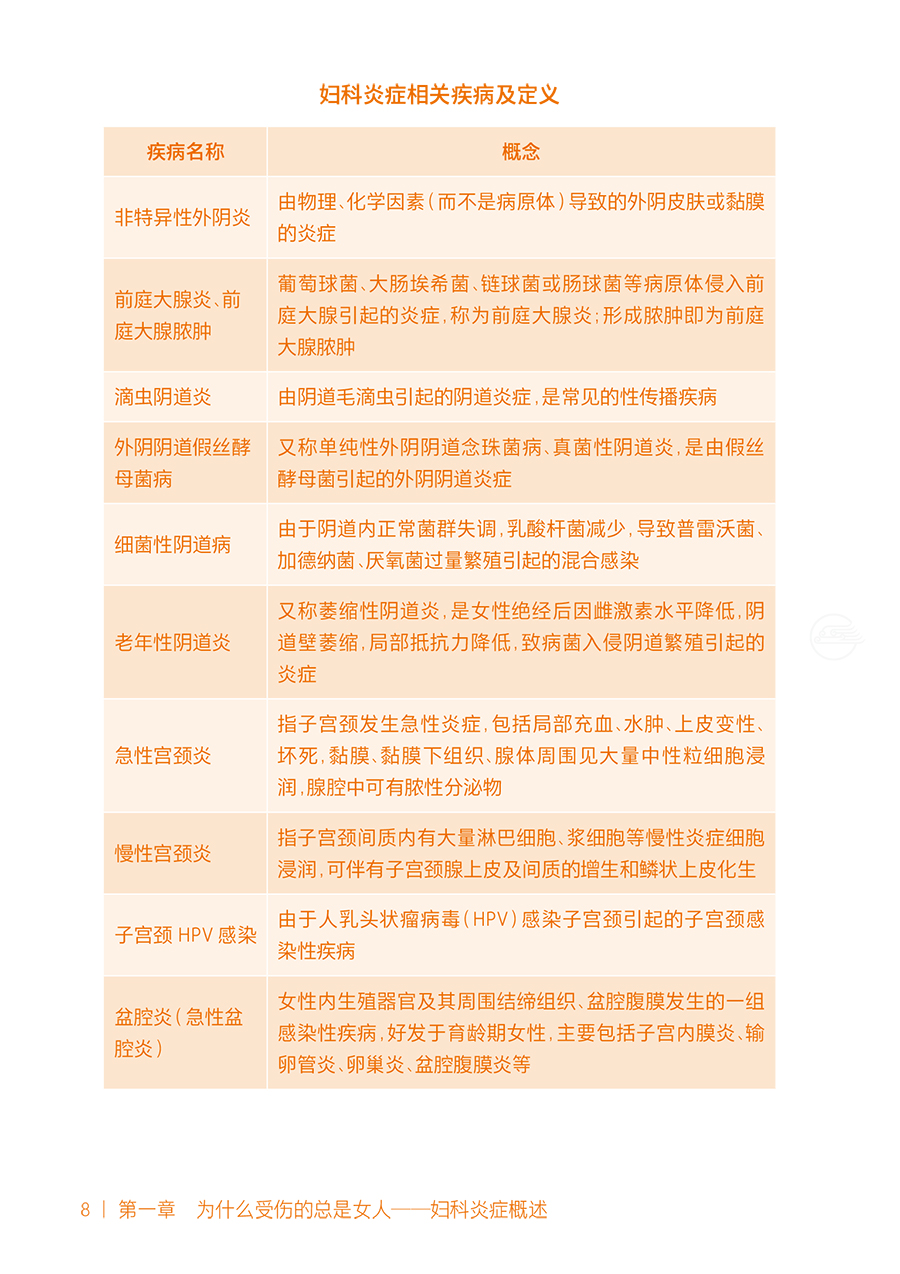 妇科炎症相关疾病及定义

| 疾病名称 | 概念 |
|---|---|
| 非特异性外阴炎 | 由物理、化学因素（而不是病原体）导致的外阴皮肤或黏膜的炎症 |
| 前庭大腺炎、前庭大腺脓肿 | 葡萄球菌、大肠埃希菌、链球菌或肠球菌等病原体侵入前庭大腺引起的炎症，称为前庭大腺炎；形成脓肿即为前庭大腺脓肿 |
| 滴虫阴道炎 | 由阴道毛滴虫引起的阴道炎症，是常见的性传播疾病 |
| 外阴阴道假丝酵母菌病 | 又称单纯性外阴阴道念珠菌病、真菌性阴道炎，是由假丝酵母菌引起的外阴阴道炎症 |
| 细菌性阴道病 | 由于阴道内正常菌群失调，乳酸杆菌减少，导致普雷沃菌、加德纳菌、厌氧菌过量繁殖引起的混合感染 |
| 老年性阴道炎 | 又称萎缩性阴道炎，是女性绝经后因雌激素水平降低，阴道壁萎缩，局部抵抗力降低，致病菌入侵阴道繁殖引起的炎症 |
| 急性宫颈炎 | 指子宫颈发生急性炎症，包括局部充血、水肿、上皮变性、坏死，黏膜、黏膜下组织、腺体周围见大量中性粒细胞浸润，腺腔中可有脓性分泌物 |
| 慢性宫颈炎 | 指子宫颈间质内有大量淋巴细胞、浆细胞等慢性炎症细胞浸润，可伴有子宫颈腺上皮及间质的增生和鳞状上皮化生 |
| 子宫颈 HPV 感染 | 由于人乳头状瘤病毒（HPV）感染子宫颈引起的子宫颈感染性疾病 |
| 盆腔炎（急性盆腔炎） | 女性内生殖器官及其周围结缔组织、盆腔腹膜发生的一组感染性疾病，好发于育龄期女性，主要包括子宫内膜炎、输卵管炎、卵巢炎、盆腔腹膜炎等 |

8 | 第一章　为什么受伤的总是女人——妇科炎症概述